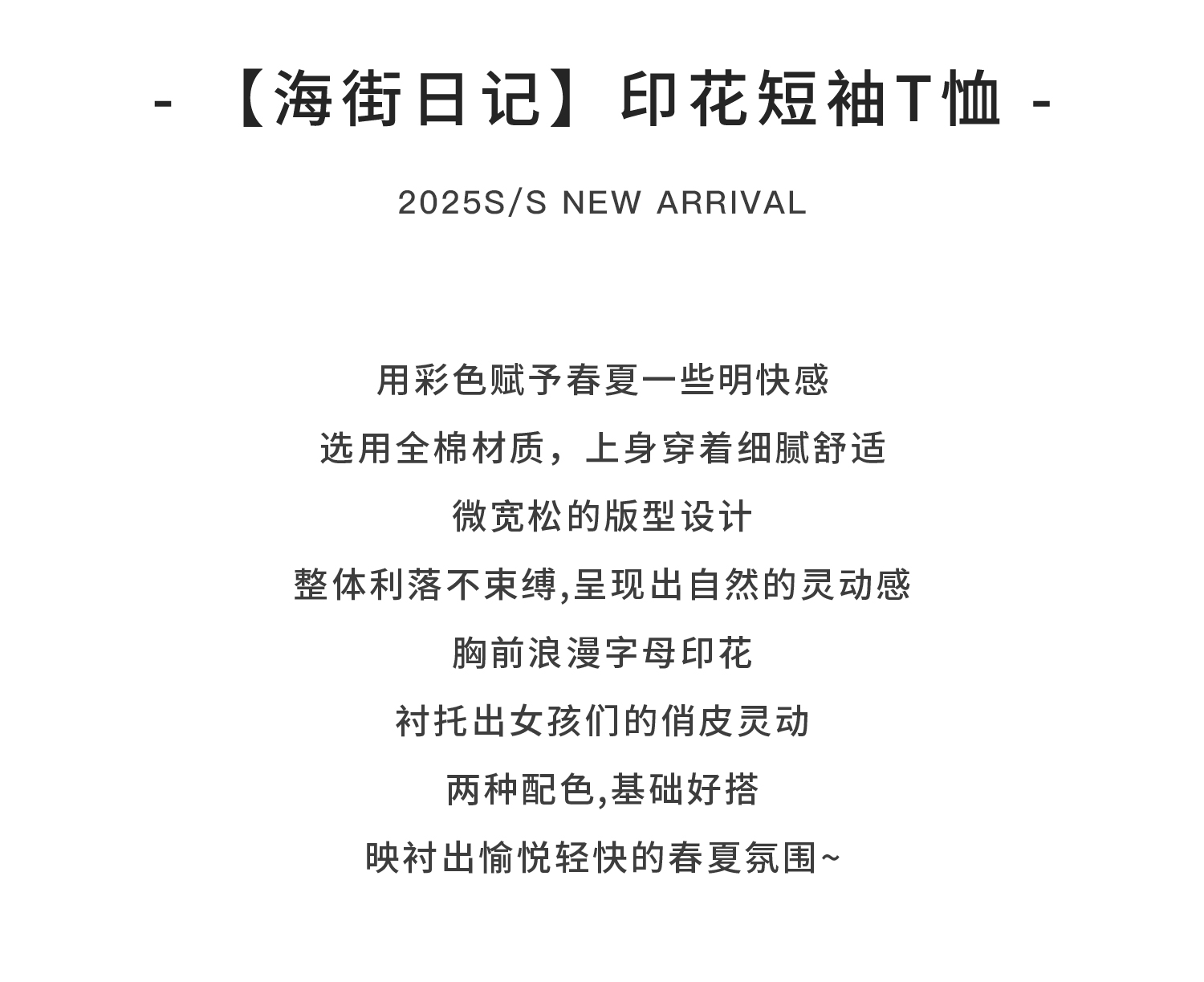 - 【海街日记】印花短袖T恤 -

2025S/S NEW ARRIVAL

用彩色赋予春夏一些明快感
选用全棉材质，上身穿着细腻舒适
微宽松的版型设计
整体利落不束缚,呈现出自然的灵动感
胸前浪漫字母印花
衬托出女孩们的俏皮灵动
两种配色,基础好搭
映衬出愉悦轻快的春夏氛围~